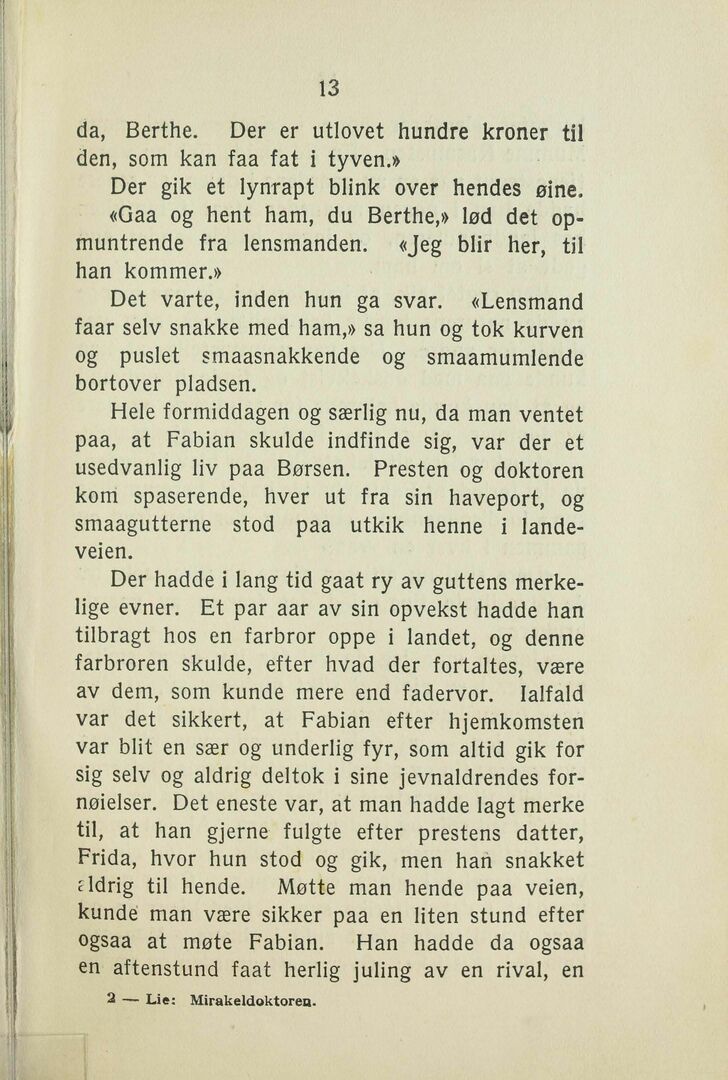 13

da, Berthe. Der er utlovet hundre kroner til den, som kan faa fat i tyven.»

Der gik et lynrapt blink over hendes øine.

«Gaa og hent ham, du Berthe,» lød det opmuntrende fra lensmanden. «Jeg blir her, til han kommer.»

Det varte, inden hun ga svar. «Lensmand faar selv snakke med ham,» sa hun og tok kurven og puslet smaasnakkende og smaamumlende bortover pladsen.

Hele formiddagen og særlig nu, da man ventet paa, at Fabian skulde indfinde sig, var der et usedvanlig liv paa Børsen. Presten og doktoren kom spaserende, hver ut fra sin haveport, og smaagutterne stod paa utkik henne i landeveien.

Der hadde i lang tid gaat ry av guttens merkelige evner. Et par aar av sin opvekst hadde han tilbragt hos en farbror oppe i landet, og denne farbroren skulde, efter hvad der fortaltes, være av dem, som kunde mere end fadervor. Ialfald var det sikkert, at Fabian efter hjemkomsten var blit en sær og underlig fyr, som altid gik for sig selv og aldrig deltok i sine jevnaldrendes fornøielser. Det eneste var, at man hadde lagt merke til, at han gjerne fulgte efter prestens datter, Frida, hvor hun stod og gik, men han snakket aldrig til hende. Møtte man hende paa veien, kunde man være sikker paa en liten stund efter ogsaa at møte Fabian. Han hadde da ogsaa en aftenstund faat herlig juling av en rival, en

2 — Lie: Mirakeldoktoren.